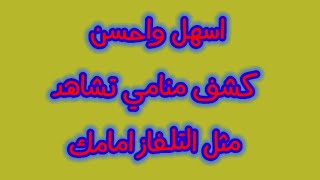 اسهل واحسن

كشف منامي تشاهد

مثل التلفاز امامك